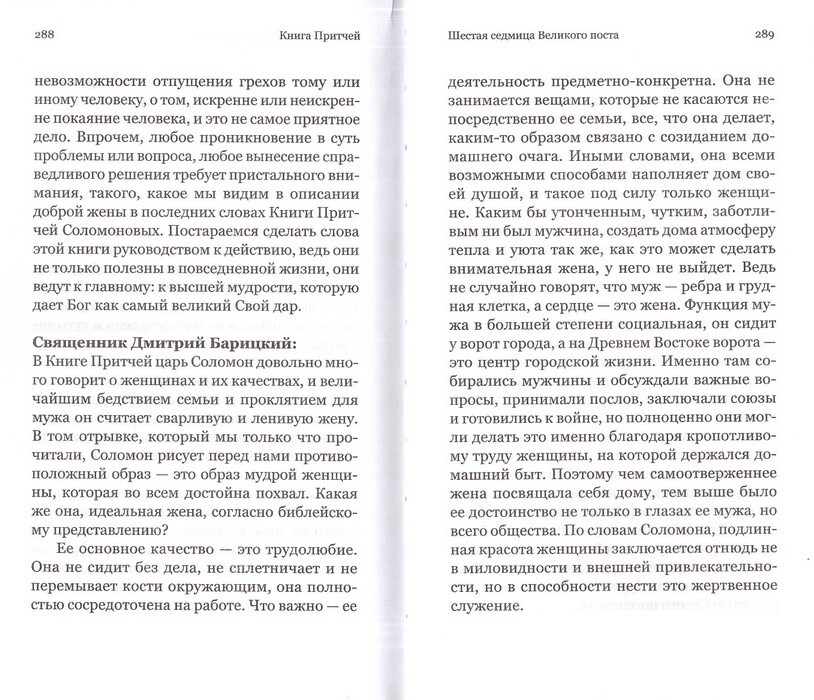 288 Книга Притчей

невозможности отпущения грехов тому или иному человеку, о том, искренне или неискренне покаяние человека, и это не самое приятное дело. Впрочем, любое проникновение в суть проблемы или вопроса, любое вынесение справедливого решения требует пристального внимания, такого, какое мы видим в описании доброй жены в последних словах Книги Притчей Соломоновых. Постараемся сделать слова этой книги руководством к действию, ведь они не только полезны в повседневной жизни, они ведут к главному: к высшей мудрости, которую дает Бог как самый великий Свой дар.

**Священник Дмитрий Барицкий:**
В Книге Притчей царь Соломон довольно много говорит о женщинах и их качествах, и величайшим бедствием семьи и проклятием для мужа он считает сварливую и ленивую жену. В том отрывке, который мы только что прочитали, Соломон рисует перед нами противоположный образ — это образ мудрой женщины, которая во всем достойна похвал. Какая же она, идеальная жена, согласно библейскому представлению?

Ее основное качество — это трудолюбие. Она не сидит без дела, не сплетничает и не перемывает кости окружающим, она полностью сосредоточена на работе. Что важно — ее

Шестая седмица Великого поста 289

деятельность предметно-конкретна. Она не занимается вещами, которые не касаются непосредственно ее семьи, все, что она делает, каким-то образом связано с созиданием домашнего очага. Иными словами, она всеми возможными способами наполняет дом своей душой, и такое под силу только женщине. Каким бы утонченным, чутким, заботливым ни был мужчина, создать дома атмосферу тепла и уюта так же, как это может сделать внимательная жена, у него не выйдет. Ведь не случайно говорят, что муж — ребра и грудная клетка, а сердце — это жена. Функция мужа в большей степени социальная, он сидит у ворот города, а на Древнем Востоке ворота — это центр городской жизни. Именно там собирались мужчины и обсуждали важные вопросы, принимали послов, заключали союзы и готовились к войне, но полноценно они могли делать это именно благодаря кропотливому труду женщины, на которой держался домашний быт. Поэтому чем самоотверженнее жена посвящала себя дому, тем выше было ее достоинство не только в глазах ее мужа, но всего общества. По словам Соломона, подлинная красота женщины заключается отнюдь не в миловидности и внешней привлекательности, но в способности нести это жертвенное служение.